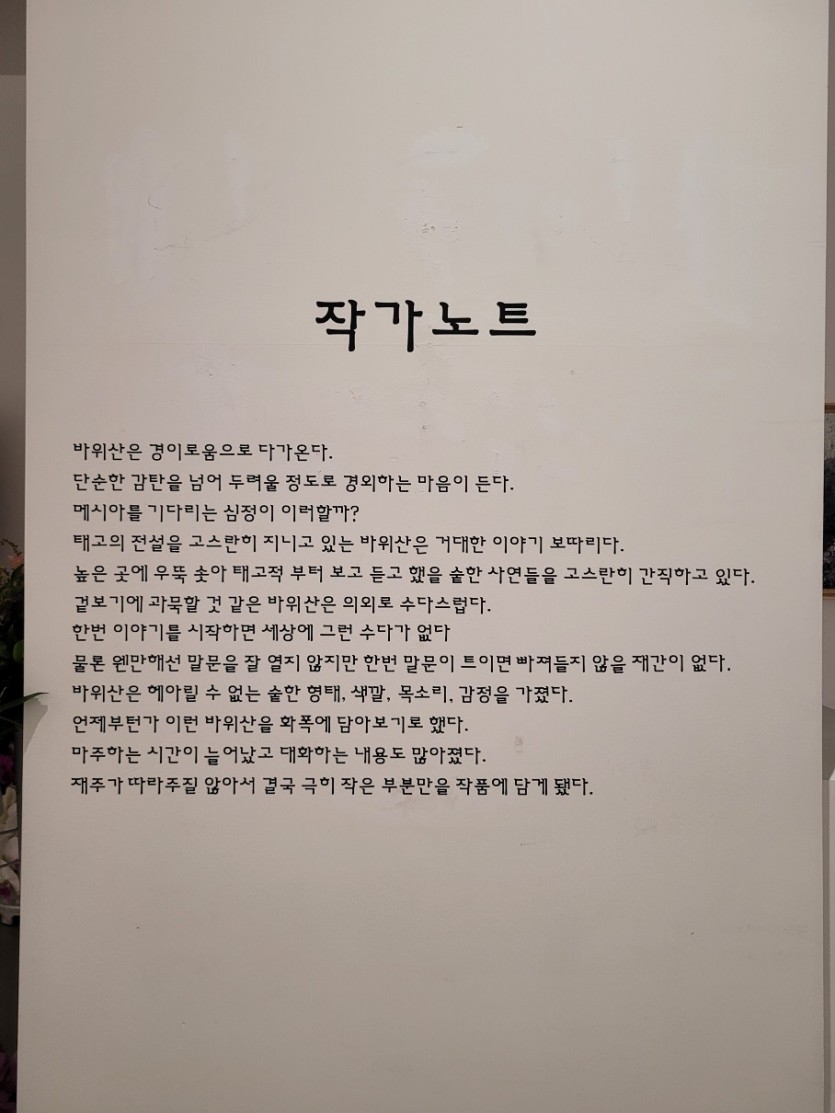 작가노트

바위산은 경이로움으로 다가온다.
단순한 감탄을 넘어 두려울 정도로 경외하는 마음이 든다.
메시아를 기다리는 심정이 이러할까?
태고의 전설을 고스란히 지니고 있는 바위산은 거대한 이야기 보따리다.
높은 곳에 우뚝 솟아 태고적 부터 보고 듣고 했을 숱한 사연들을 고스란히 간직하고 있다.
겉보기에 과묵할 것 같은 바위산은 의외로 수다스럽다.
한번 이야기를 시작하면 세상에 그런 수다가 없다
물론 웬만해선 말문을 잘 열지 않지만 한번 말문이 트이면 빠져들지 않을 재간이 없다.
바위산은 헤아릴 수 없는 숱한 형태, 색깔, 목소리, 감정을 가졌다.
언제부턴가 이런 바위산을 화폭에 담아보기로 했다.
마주하는 시간이 늘어났고 대화하는 내용도 많아졌다.
재주가 따라주질 않아서 결국 극히 작은 부분만을 작품에 담게 됐다.